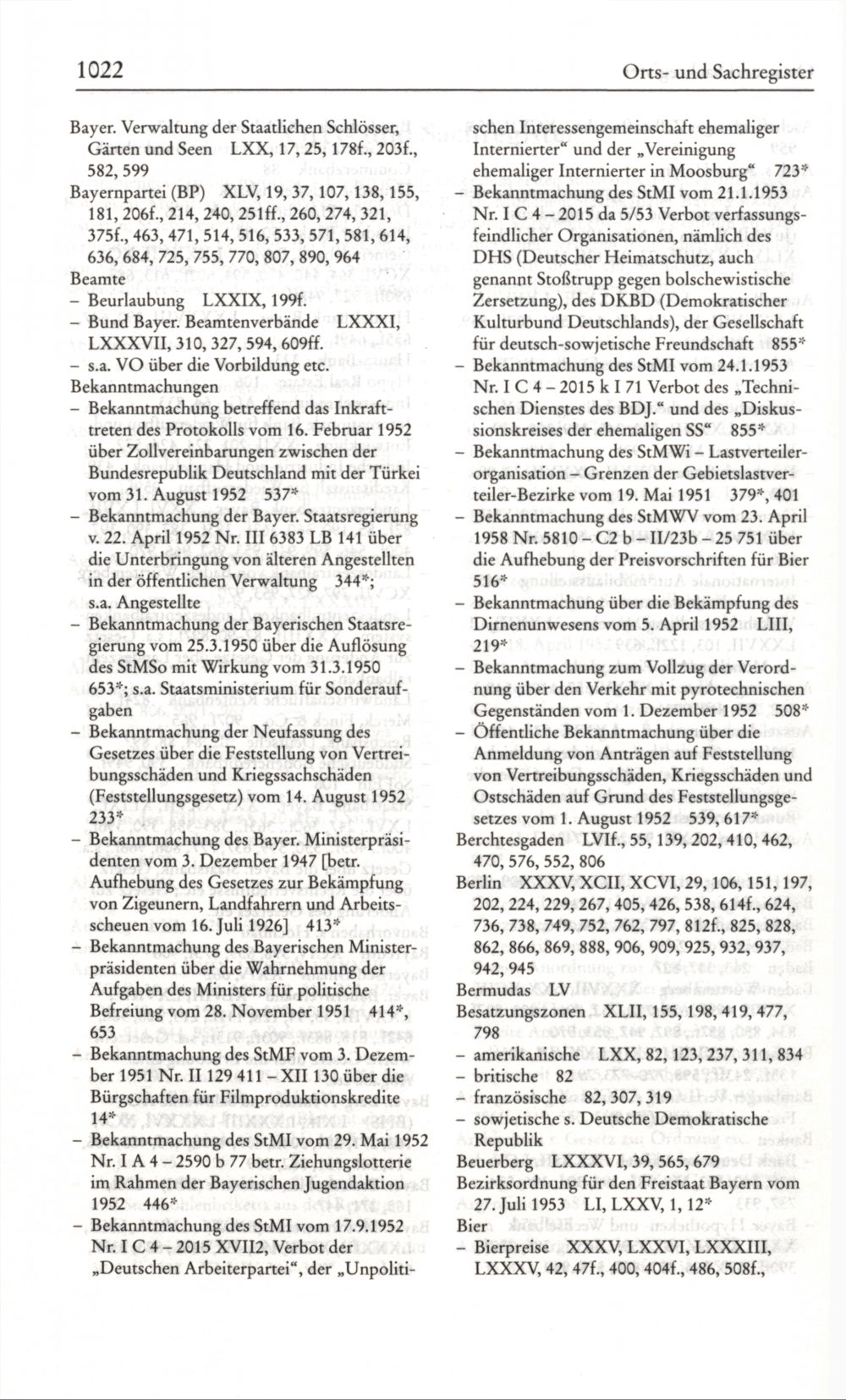 1022 Orts- und Sachregister

Bayer. Verwaltung der Staatlichen Schlösser, Gärten und Seen LXX, 17, 25, 178f., 203f., 582, 599
Bayernpartei (BP) XLV, 19, 37, 107, 138, 155, 181, 206f., 214, 240, 251ff., 260, 274, 321, 375f., 463, 471, 514, 516, 533, 571, 581, 614, 636, 684, 725, 755, 770, 807, 890, 964
Beamte
– Beurlaubung LXXIX, 199f.
– Bund Bayer. Beamtenverbände LXXXI, LXXXVII, 310, 327, 594, 609ff.
– s.a. VO über die Vorbildung etc.
Bekanntmachungen
– Bekanntmachung betreffend das Inkrafttreten des Protokolls vom 16. Februar 1952 über Zollvereinbarungen zwischen der Bundesrepublik Deutschland mit der Türkei vom 31. August 1952 537*
– Bekanntmachung der Bayer. Staatsregierung v. 22. April 1952 Nr. III 6383 LB 141 über die Unterbringung von älteren Angestellten in der öffentlichen Verwaltung 344*; s.a. Angestellte
– Bekanntmachung der Bayerischen Staatsregierung vom 25.3.1950 über die Auflösung des StMSo mit Wirkung vom 31.3.1950 653*; s.a. Staatsministerium für Sonderaufgaben
– Bekanntmachung der Neufassung des Gesetzes über die Feststellung von Vertreibungsschäden und Kriegssachschäden (Feststellungsgesetz) vom 14. August 1952 233*
– Bekanntmachung des Bayer. Ministerpräsidenten vom 3. Dezember 1947 [betr. Aufhebung des Gesetzes zur Bekämpfung von Zigeunern, Landfahrern und Arbeitsscheuen vom 16. Juli 1926] 413*
– Bekanntmachung des Bayerischen Ministerpräsidenten über die Wahrnehmung der Aufgaben des Ministers für politische Befreiung vom 28. November 1951 414*, 653
– Bekanntmachung des StMF vom 3. Dezember 1951 Nr. II 129 411 – XII 130 über die Bürgschaften für Filmproduktionskredite 14*
– Bekanntmachung des StMI vom 29. Mai 1952 Nr. I A 4 – 2590 b 77 betr. Ziehungslotterie im Rahmen der Bayerischen Jugendaktion 1952 446*
– Bekanntmachung des StMI vom 17.9.1952 Nr. I C 4 – 2015 XVII2, Verbot der „Deutschen Arbeiterpartei“, der „Unpolitischen Interessengemeinschaft ehemaliger Internierter“ und der „Vereinigung ehemaliger Internierter in Moosburg“ 723*
– Bekanntmachung des StMI vom 21.1.1953 Nr. I C 4 – 2015 da 5/53 Verbot verfassungsfeindlicher Organisationen, nämlich des DHS (Deutscher Heimatschutz, auch genannt Stoßtrupp gegen bolschewistische Zersetzung), des DKBD (Demokratischer Kulturbund Deutschlands), der Gesellschaft für deutsch-sowjetische Freundschaft 855*
– Bekanntmachung des StMI vom 24.1.1953 Nr. I C 4 – 2015 k I 71 Verbot des „Technischen Dienstes des BDJ.“ und des „Diskussionskreises der ehemaligen SS“ 855*
– Bekanntmachung des StMWi – Lastverteilerorganisation – Grenzen der Gebietslastverteiler-Bezirke vom 19. Mai 1951 379*, 401
– Bekanntmachung des StMWV vom 23. April 1958 Nr. 5810 – C2 b – II/23b – 25 751 über die Aufhebung der Preisvorschriften für Bier 516*
– Bekanntmachung über die Bekämpfung des Dirnenunwesens vom 5. April 1952 LIII, 219*
– Bekanntmachung zum Vollzug der Verordnung über den Verkehr mit pyrotechnischen Gegenständen vom 1. Dezember 1952 508*
– Öffentliche Bekanntmachung über die Anmeldung von Anträgen auf Feststellung von Vertreibungsschäden, Kriegsschäden und Ostschäden auf Grund des Feststellungsgesetzes vom 1. August 1952 539, 617*
Berchtesgaden LVIf., 55, 139, 202, 410, 462, 470, 576, 552, 806
Berlin XXXV, XCII, XCVI, 29, 106, 151, 197, 202, 224, 229, 267, 405, 426, 538, 614f., 624, 736, 738, 749, 752, 762, 797, 812f., 825, 828, 862, 866, 869, 888, 906, 909, 925, 932, 937, 942, 945
Bermudas LV
Besatzungszonen XLII, 155, 198, 419, 477, 798
– amerikanische LXX, 82, 123, 237, 311, 834
– britische 82
– französische 82, 307, 319
– sowjetische s. Deutsche Demokratische Republik
Beuerberg LXXXVI, 39, 565, 679
Bezirksordnung für den Freistaat Bayern vom 27. Juli 1953 LI, LXXV, 1, 12*
Bier
– Bierpreise XXXV, LXXVI, LXXXIII, LXXXV, 42, 47f., 400, 404f., 486, 508f.,